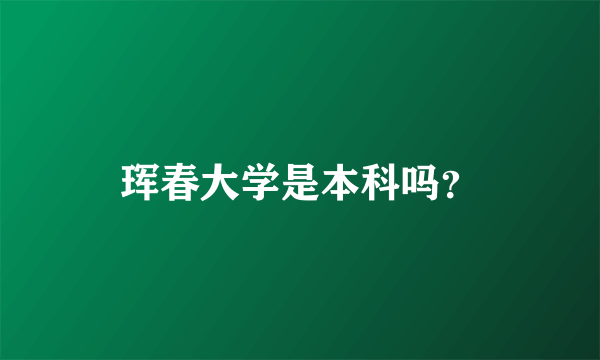 珲春大学是本科吗?